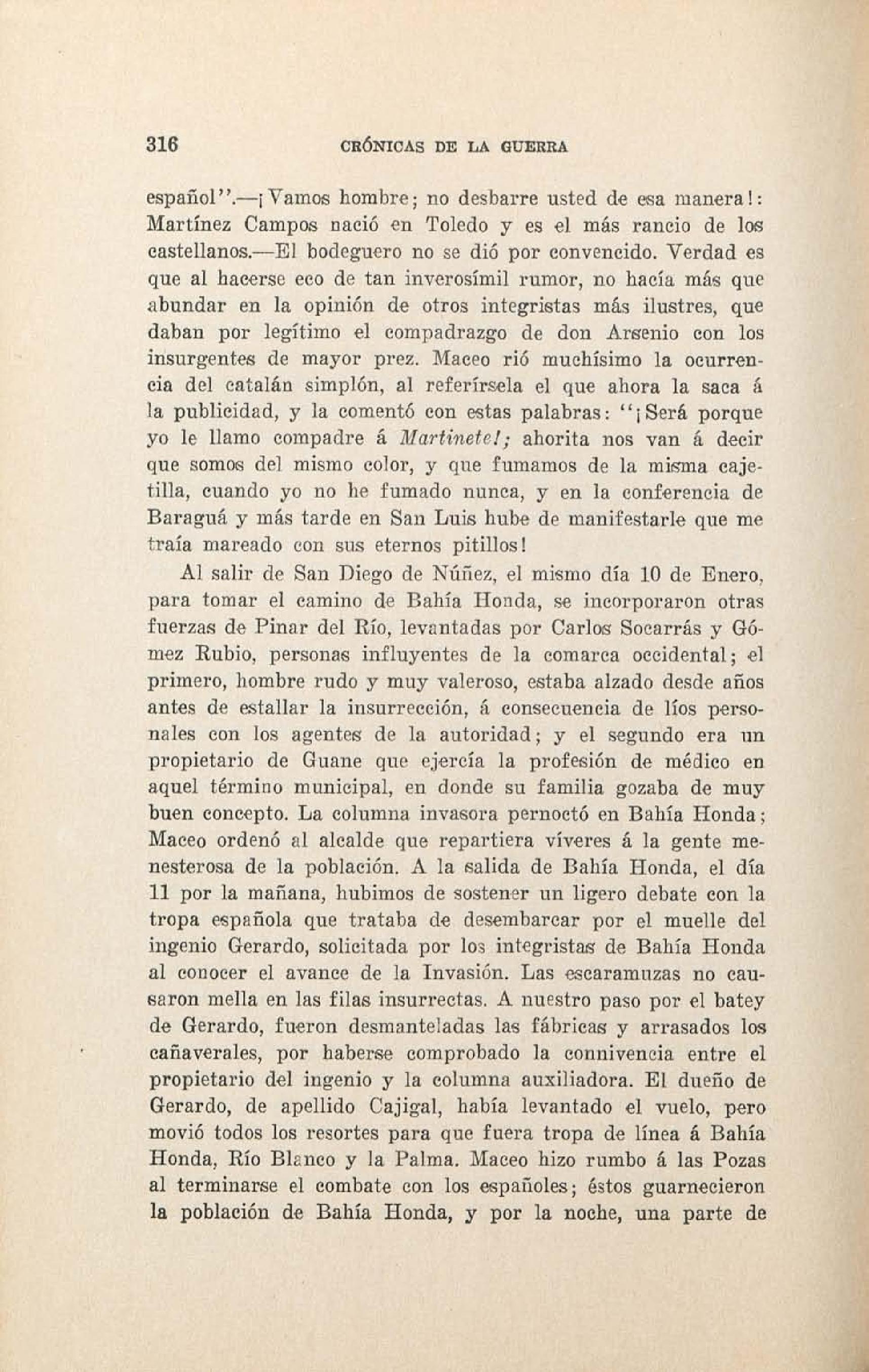 316 CRÓNICAS DE LA GUERRA

español".—¡Vamos hombre; no desbarre usted de esa manera!: Martínez Campos nació en Toledo y es el más rancio de los castellanos.—El bodeguero no se dió por convencido. Verdad es que al hacerse eco de tan inverosímil rumor, no hacía más que abundar en la opinión de otros integristas más ilustres, que daban por legítimo el compadrazgo de don Arsenio con los insurgentes de mayor prez. Maceo rió muchísimo la ocurrencia del catalán simplón, al referírsela el que ahora la saca á la publicidad, y la comentó con estas palabras: "¡Será porque yo le llamo compadre á Martinete!; ahorita nos van á decir que somos del mismo color, y que fumamos de la misma cajetilla, cuando yo no he fumado nunca, y en la conferencia de Baraguá y más tarde en San Luis hube de manifestarle que me traía mareado con sus eternos pitillos!

Al salir de San Diego de Núñez, el mismo día 10 de Enero, para tomar el camino de Bahía Honda, se incorporaron otras fuerzas de Pinar del Río, levantadas por Carlos Socarrás y Gómez Rubio, personas influyentes de la comarca occidental; el primero, hombre rudo y muy valeroso, estaba alzado desde años antes de estallar la insurrección, á consecuencia de líos personales con los agentes de la autoridad; y el segundo era un propietario de Guane que ejercía la profesión de médico en aquel término municipal, en donde su familia gozaba de muy buen concepto. La columna invasora pernoctó en Bahía Honda; Maceo ordenó al alcalde que repartiera víveres á la gente menesterosa de la población. A la salida de Bahía Honda, el día 11 por la mañana, hubimos de sostener un ligero debate con la tropa española que trataba de desembarcar por el muelle del ingenio Gerardo, solicitada por los integristas de Bahía Honda al conocer el avance de la Invasión. Las escaramuzas no causaron mella en las filas insurrectas. A nuestro paso por el batey de Gerardo, fueron desmanteladas las fábricas y arrasados los cañaverales, por haberse comprobado la connivencia entre el propietario del ingenio y la columna auxiliadora. El dueño de Gerardo, de apellido Cajigal, había levantado el vuelo, pero movió todos los resortes para que fuera tropa de línea á Bahía Honda, Río Blanco y la Palma. Maceo hizo rumbo á las Pozas al terminarse el combate con los españoles; éstos guarnecieron la población de Bahía Honda, y por la noche, una parte de